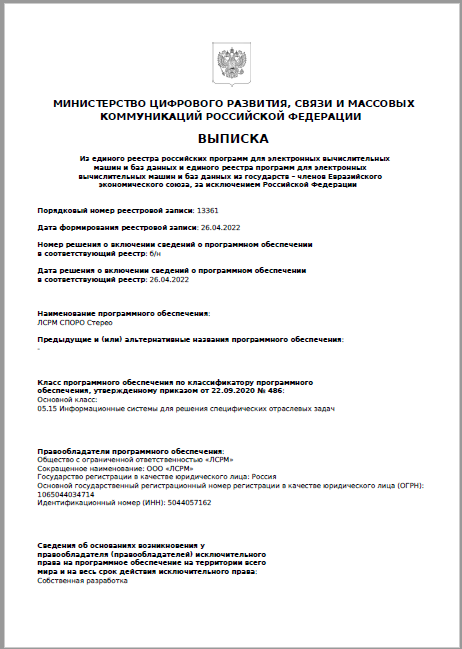 МИНИСТЕРСТВО ЦИФРОВОГО РАЗВИТИЯ, СВЯЗИ И МАССОВЫХ КОММУНИКАЦИЙ РОССИЙСКОЙ ФЕДЕРАЦИИ

ВЫПИСКА

Из единого реестра российских программ для электронных вычислительных машин и баз данных и единого реестра программ для электронных вычислительных машин и баз данных из государств – членов Евразийского экономического союза, за исключением Российской Федерации

Порядковый номер реестровой записи: 13361

Дата формирования реестровой записи: 26.04.2022

Номер решения о включении сведений о программном обеспечении в соответствующий реестр: б/н

Дата решения о включении сведений о программном обеспечении в соответствующий реестр: 26.04.2022

Наименование программного обеспечения:
ЛСРМ СПОРО Стерео

Предыдущие и (или) альтернативные названия программного обеспечения:
-

Класс программного обеспечения по классификатору программного обеспечения, утвержденному приказом от 22.09.2020 № 486:
Основной класс:
05.15 Информационные системы для решения специфических отраслевых задач

Правообладатели программного обеспечения:
Общество с ограниченной ответственностью «ЛСРМ»
Сокращенное наименование: ООО «ЛСРМ»
Государство регистрации в качестве юридического лица: Россия
Основной государственный регистрационный номер регистрации в качестве юридического лица (ОГРН): 1065044034714
Идентификационный номер (ИНН): 5044057162

Сведения об основаниях возникновения у правообладателя (правообладателей) исключительного права на программное обеспечение на территории всего мира и на весь срок действия исключительного права:
Собственная разработка